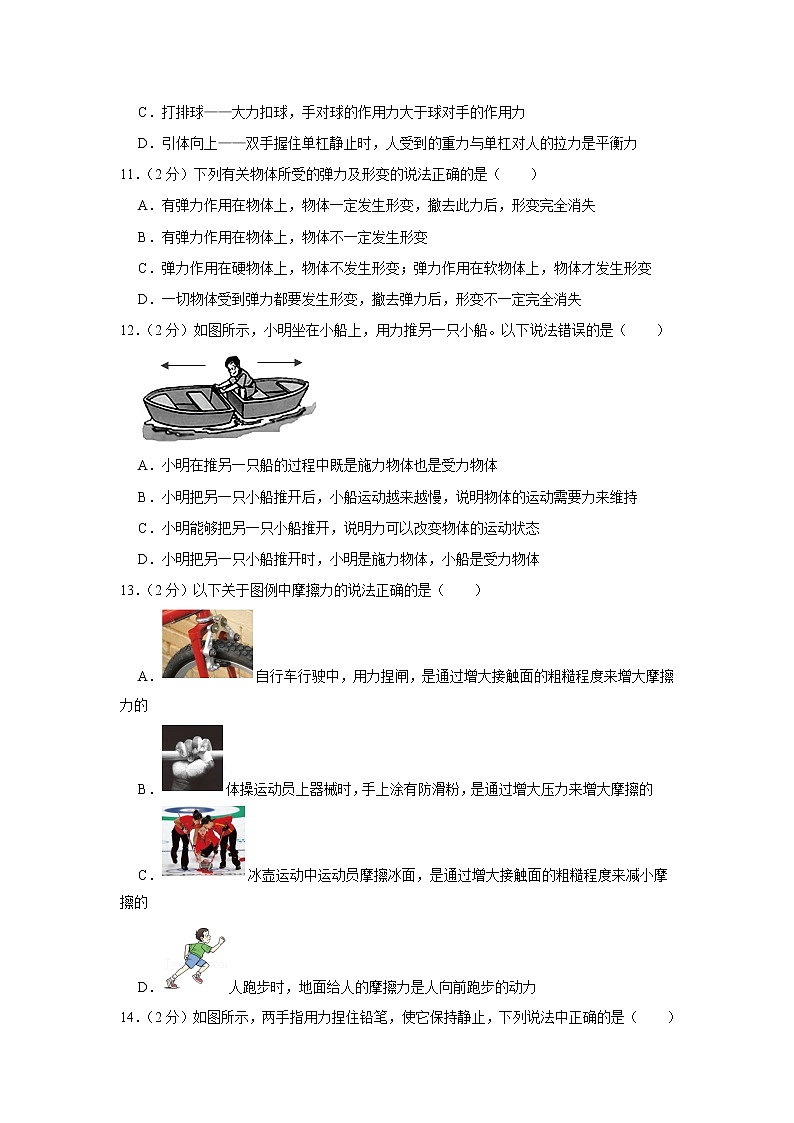 C．打排球——大力扣球，手对球的作用力大于球对手的作用力

D．引体向上——双手握住单杠静止时，人受到的重力与单杠对人的拉力是平衡力

11．（2分）下列有关物体所受的弹力及形变的说法正确的是（　　）

A．有弹力作用在物体上，物体一定发生形变，撤去此力后，形变完全消失

B．有弹力作用在物体上，物体不一定发生形变

C．弹力作用在硬物体上，物体不发生形变；弹力作用在软物体上，物体才发生形变

D．一切物体受到弹力都要发生形变，撤去弹力后，形变不一定完全消失

12．（2分）如图所示，小明坐在小船上，用力推另一只小船。以下说法错误的是（　　）

A．小明在推另一只船的过程中既是施力物体也是受力物体

B．小明把另一只小船推开后，小船运动越来越慢，说明物体的运动需要力来维持

C．小明能够把另一只小船推开，说明力可以改变物体的运动状态

D．小明把另一只小船推开时，小明是施力物体，小船是受力物体

13．（2分）以下关于图例中摩擦力的说法正确的是（　　）

A．自行车行驶中，用力捏闸，是通过增大接触面的粗糙程度来增大摩擦力的

B．体操运动员上器械时，手上涂有防滑粉，是通过增大压力来增大摩擦的

C．冰壶运动中运动员摩擦冰面，是通过增大接触面的粗糙程度来减小摩擦的

D．人跑步时，地面给人的摩擦力是人向前跑步的动力

14．（2分）如图所示，两手指用力捏住铅笔，使它保持静止，下列说法中正确的是（　　）